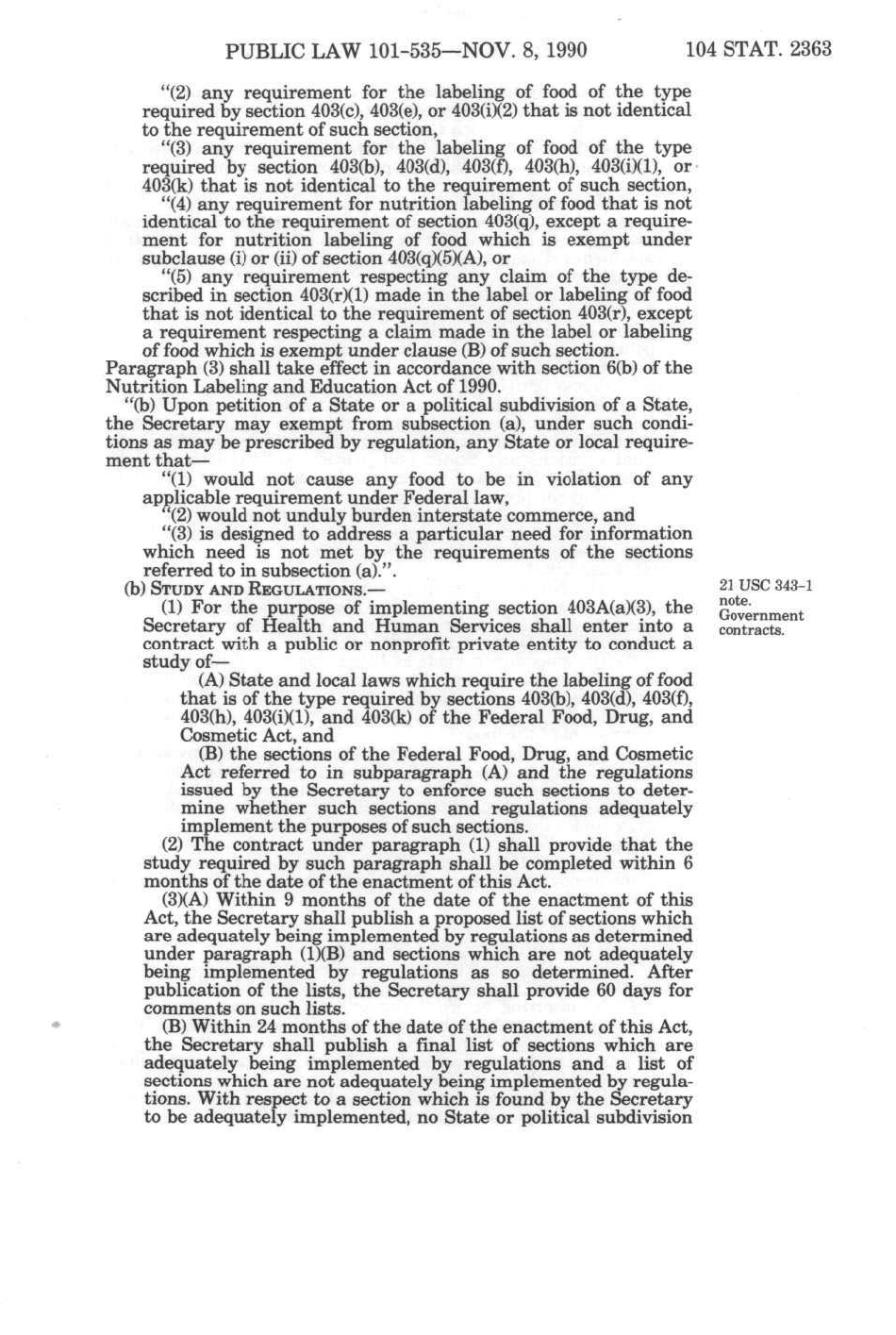 PUBLIC LAW 101-535—NOV. 8, 1990 104 STAT. 2363

"(2) any requirement for the labeling of food of the type required by section 403(c), 403(e), or 403(i)(2) that is not identical to the requirement of such section,

"(3) any requirement for the labeling of food of the type required by section 403(b), 403(d), 403(f), 403(h), 403(i)(1), or 403(k) that is not identical to the requirement of such section,

"(4) any requirement for nutrition labeling of food that is not identical to the requirement of section 403(q), except a requirement for nutrition labeling of food which is exempt under subclause (i) or (ii) of section 403(q)(5)(A), or

"(5) any requirement respecting any claim of the type described in section 403(r)(1) made in the label or labeling of food that is not identical to the requirement of section 403(r), except a requirement respecting a claim made in the label or labeling of food which is exempt under clause (B) of such section.

Paragraph (3) shall take effect in accordance with section 6(b) of the Nutrition Labeling and Education Act of 1990.

"(b) Upon petition of a State or a political subdivision of a State, the Secretary may exempt from subsection (a), under such conditions as may be prescribed by regulation, any State or local requirement that—

"(1) would not cause any food to be in violation of any applicable requirement under Federal law,

"(2) would not unduly burden interstate commerce, and

"(3) is designed to address a particular need for information which need is not met by the requirements of the sections referred to in subsection (a).".

(b) STUDY AND REGULATIONS.—

21 USC 343-1 note. Government contracts.

(1) For the purpose of implementing section 403A(a)(3), the Secretary of Health and Human Services shall enter into a contract with a public or nonprofit private entity to conduct a study of—

(A) State and local laws which require the labeling of food that is of the type required by sections 403(b), 403(d), 403(f), 403(h), 403(i)(1), and 403(k) of the Federal Food, Drug, and Cosmetic Act, and

(B) the sections of the Federal Food, Drug, and Cosmetic Act referred to in subparagraph (A) and the regulations issued by the Secretary to enforce such sections to determine whether such sections and regulations adequately implement the purposes of such sections.

(2) The contract under paragraph (1) shall provide that the study required by such paragraph shall be completed within 6 months of the date of the enactment of this Act.

(3)(A) Within 9 months of the date of the enactment of this Act, the Secretary shall publish a proposed list of sections which are adequately being implemented by regulations as determined under paragraph (1)(B) and sections which are not adequately being implemented by regulations as so determined. After publication of the lists, the Secretary shall provide 60 days for comments on such lists.

(B) Within 24 months of the date of the enactment of this Act, the Secretary shall publish a final list of sections which are adequately being implemented by regulations and a list of sections which are not adequately being implemented by regulations. With respect to a section which is found by the Secretary to be adequately implemented, no State or political subdivision